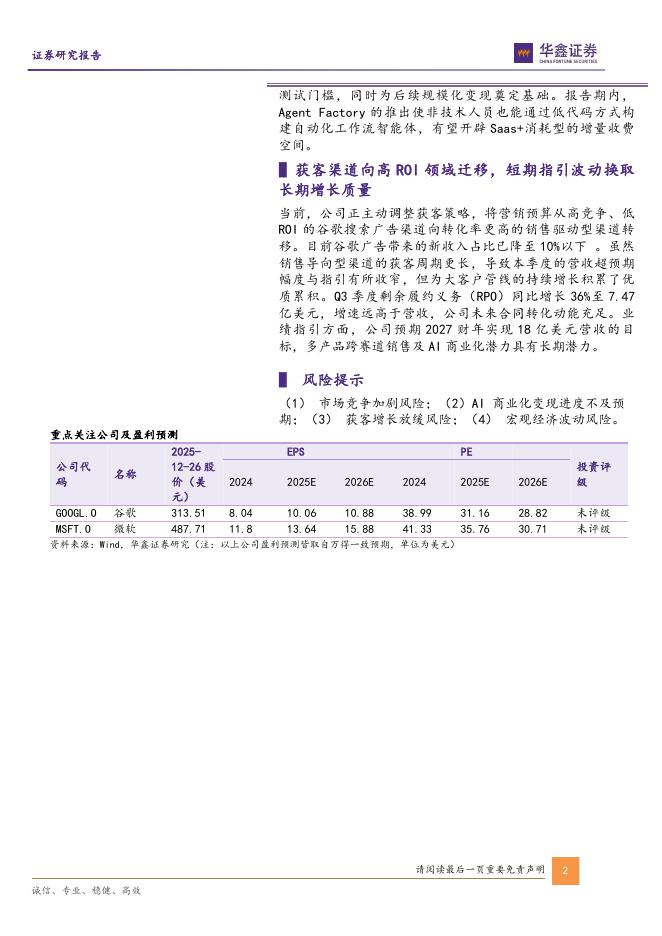 证券研究报告

华鑫证券
CHINA FORTUNE SECURITIES

测试门槛，同时为后续规模化变现奠定基础。报告期内，Agent Factory 的推出使非技术人员也能通过低代码方式构建自动化工作流智能体，有望开辟 Saas+消耗型的增量收费空间。

获客渠道向高 ROI 领域迁移，短期指引波动换取长期增长质量

当前，公司正主动调整获客策略，将营销预算从高竞争、低 ROI 的谷歌搜索广告渠道向转化率更高的销售驱动型渠道转移。目前谷歌广告带来的新收入占比已降至 10%以下 。虽然销售导向型渠道的获客周期更长，导致本季度的营收超预期幅度与指引有所收窄，但为大客户管线的持续增长积累了优质累积。Q3 季度剩余履约义务（RPO）同比增长 36%至 7.47 亿美元，增速远高于营收，公司未来合同转化动能充足。业绩指引方面，公司预期 2027 财年实现 18 亿美元营收的目标，多产品跨赛道销售及 AI 商业化潜力具有长期潜力。

风险提示

（1） 市场竞争加剧风险；（2）AI 商业化变现进度不及预期；（3） 获客增长放缓风险；（4） 宏观经济波动风险。

重点关注公司及盈利预测

| 公司代码 | 名称 | 2025-12-26 股价（美元） | EPS 2024 | EPS 2025E | EPS 2026E | PE 2024 | PE 2025E | PE 2026E | 投资评级 |
|---|---|---|---|---|---|---|---|---|---|
| GOOGL.O | 谷歌 | 313.51 | 8.04 | 10.06 | 10.88 | 38.99 | 31.16 | 28.82 | 未评级 |
| MSFT.O | 微软 | 487.71 | 11.8 | 13.64 | 15.88 | 41.33 | 35.76 | 30.71 | 未评级 |

资料来源：Wind，华鑫证券研究（注：以上公司盈利预测皆取自万得一致预期，单位为美元）

请阅读最后一页重要免责声明 2

诚信、专业、稳健、高效